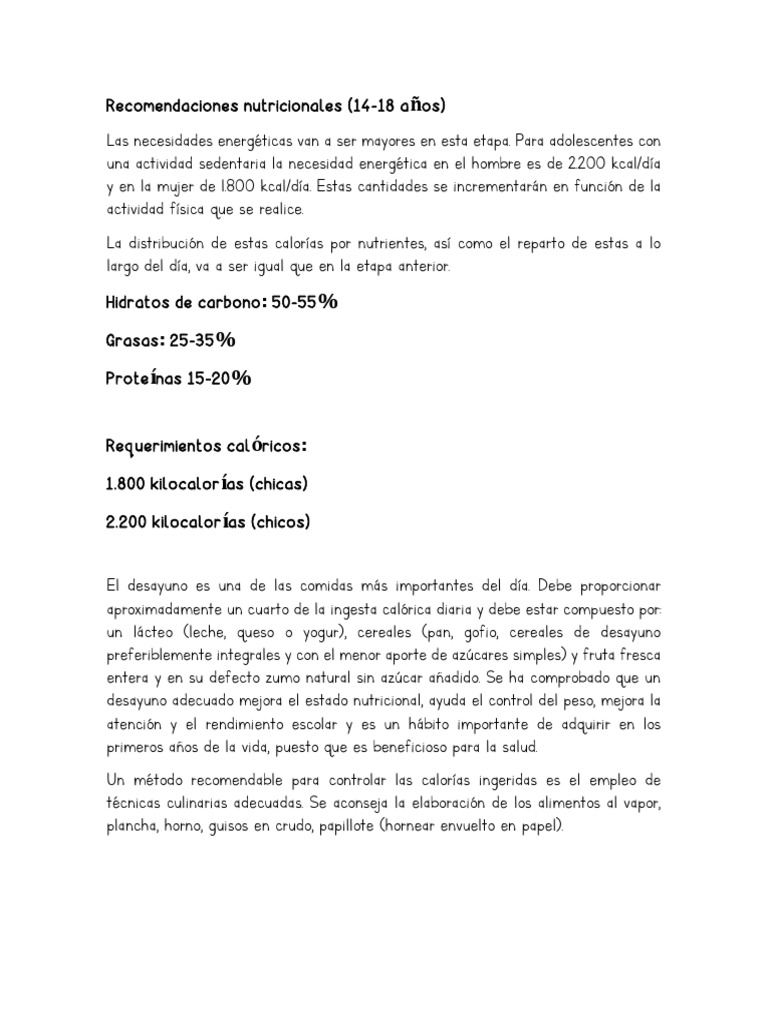 Recomendaciones nutricionales (14-18 años)

Las necesidades energéticas van a ser mayores en esta etapa. Para adolescentes con una actividad sedentaria la necesidad energética en el hombre es de 2.200 kcal/día y en la mujer de 1.800 kcal/día. Estas cantidades se incrementarán en función de la actividad física que se realice.

La distribución de estas calorías por nutrientes, así como el reparto de estas a lo largo del día, va a ser igual que en la etapa anterior.

Hidratos de carbono: 50-55%

Grasas: 25-35%

Proteínas 15-20%

Requerimientos calóricos:

1.800 kilocalorías (chicas)

2.200 kilocalorías (chicos)

El desayuno es una de las comidas más importantes del día. Debe proporcionar aproximadamente un cuarto de la ingesta calórica diaria y debe estar compuesto por: un lácteo (leche, queso o yogur), cereales (pan, gofio, cereales de desayuno preferiblemente integrales y con el menor aporte de azúcares simples) y fruta fresca entera y en su defecto zumo natural sin azúcar añadido. Se ha comprobado que un desayuno adecuado mejora el estado nutricional, ayuda el control del peso, mejora la atención y el rendimiento escolar y es un hábito importante de adquirir en los primeros años de la vida, puesto que es beneficioso para la salud.

Un método recomendable para controlar las calorías ingeridas es el empleo de técnicas culinarias adecuadas. Se aconseja la elaboración de los alimentos al vapor, plancha, horno, guisos en crudo, papillote (hornear envuelto en papel).